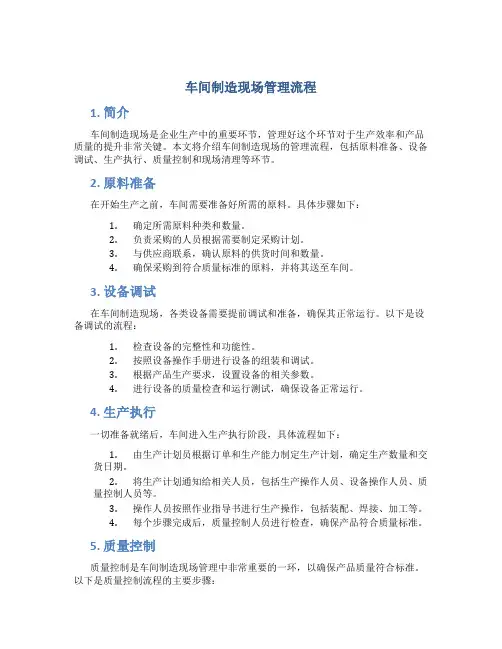 车间制造现场管理流程

1. 简介

车间制造现场是企业生产中的重要环节，管理好这个环节对于生产效率和产品质量的提升非常关键。本文将介绍车间制造现场的管理流程，包括原料准备、设备调试、生产执行、质量控制和现场清理等环节。

2. 原料准备

在开始生产之前，车间需要准备好所需的原料。具体步骤如下：

1. 确定所需原料种类和数量。
2. 负责采购的人员根据需要制定采购计划。
3. 与供应商联系，确认原料的供货时间和数量。
4. 确保采购到符合质量标准的原料，并将其送至车间。

3. 设备调试

在车间制造现场，各类设备需要提前调试和准备，确保其正常运行。以下是设备调试的流程：

1. 检查设备的完整性和功能性。
2. 按照设备操作手册进行设备的组装和调试。
3. 根据产品生产要求，设置设备的相关参数。
4. 进行设备的质量检查和运行测试，确保设备正常运行。

4. 生产执行

一切准备就绪后，车间进入生产执行阶段，具体流程如下：

1. 由生产计划员根据订单和生产能力制定生产计划，确定生产数量和交货日期。
2. 将生产计划通知给相关人员，包括生产操作人员、设备操作人员、质量控制人员等。
3. 操作人员按照作业指导书进行生产操作，包括装配、焊接、加工等。
4. 每个步骤完成后，质量控制人员进行检查，确保产品符合质量标准。

5. 质量控制

质量控制是车间制造现场管理中非常重要的一环，以确保产品质量符合标准。以下是质量控制流程的主要步骤：